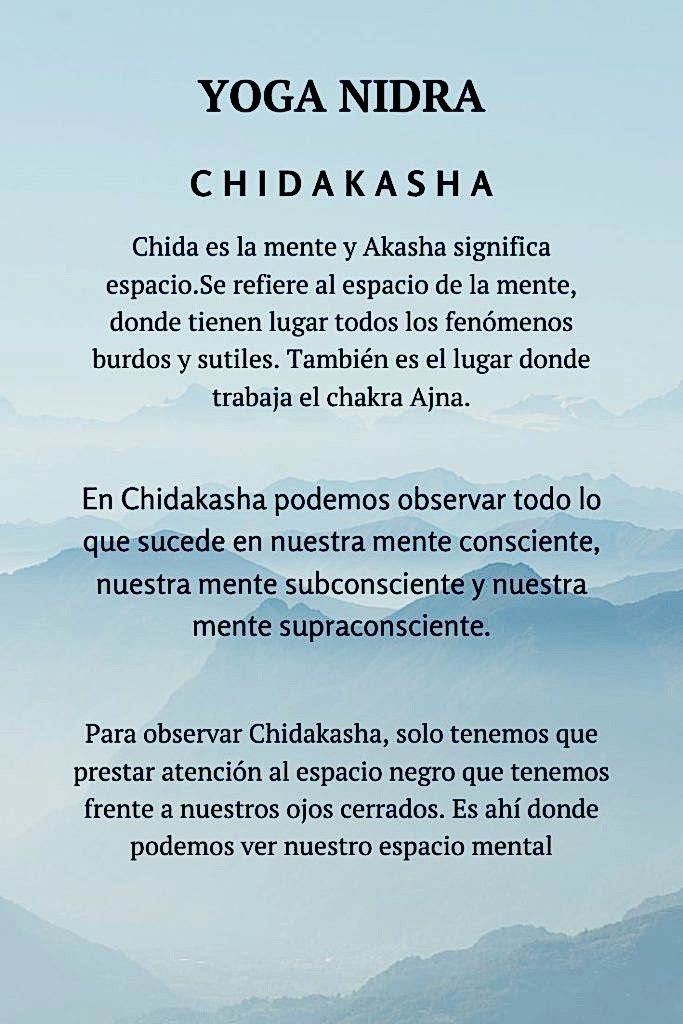 YOGA NIDRA

CHIDAKASHA

Chida es la mente y Akasha significa espacio.Se refiere al espacio de la mente, donde tienen lugar todos los fenómenos burdos y sutiles. También es el lugar donde trabaja el chakra Ajna.

En Chidakasha podemos observar todo lo que sucede en nuestra mente consciente, nuestra mente subconsciente y nuestra mente supraconsciente.

Para observar Chidakasha, solo tenemos que prestar atención al espacio negro que tenemos frente a nuestros ojos cerrados. Es ahí donde podemos ver nuestro espacio mental